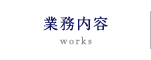 業務内容
works